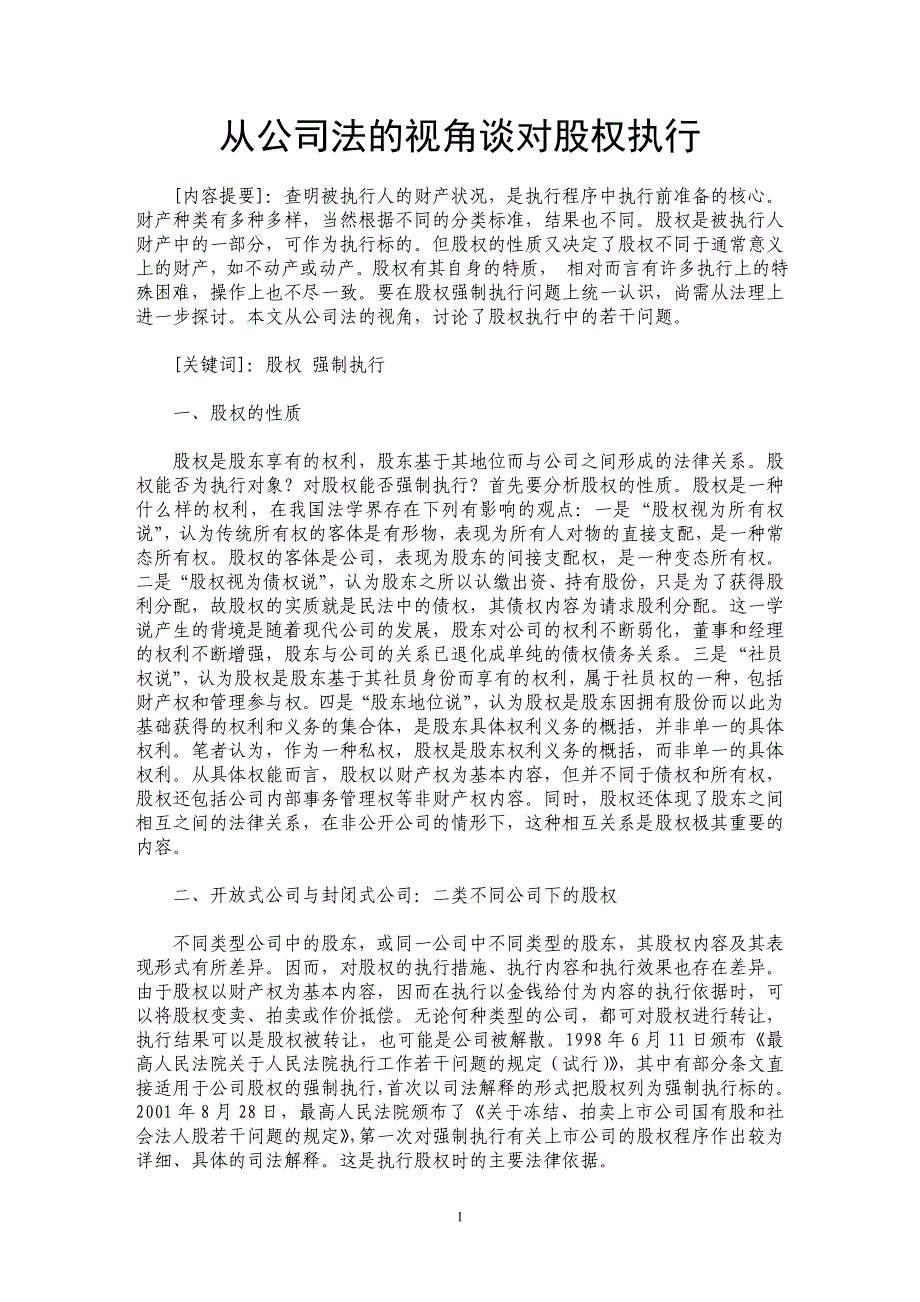 从公司法的视角谈对股权执行

[内容提要]：查明被执行人的财产状况，是执行程序中执行前准备的核心。财产种类有多种多样，当然根据不同的分类标准，结果也不同。股权是被执行人财产中的一部分，可作为执行标的。但股权的性质又决定了股权不同于通常意义上的财产，如不动产或动产。股权有其自身的特质， 相对而言有许多执行上的特殊困难，操作上也不尽一致。要在股权强制执行问题上统一认识，尚需从法理上进一步探讨。本文从公司法的视角，讨论了股权执行中的若干问题。

[关键词]：股权 强制执行

一、股权的性质

股权是股东享有的权利，股东基于其地位而与公司之间形成的法律关系。股权能否为执行对象？对股权能否强制执行？首先要分析股权的性质。股权是一种什么样的权利，在我国法学界存在下列有影响的观点：一是“股权视为所有权说”，认为传统所有权的客体是有形物，表现为所有人对物的直接支配，是一种常态所有权。股权的客体是公司，表现为股东的间接支配权，是一种变态所有权。二是“股权视为债权说”，认为股东之所以认缴出资、持有股份，只是为了获得股利分配，故股权的实质就是民法中的债权，其债权内容为请求股利分配。这一学说产生的背境是随着现代公司的发展，股东对公司的权利不断弱化，董事和经理的权利不断增强，股东与公司的关系已退化成单纯的债权债务关系。三是“社员权说”，认为股权是股东基于其社员身份而享有的权利，属于社员权的一种，包括财产权和管理参与权。四是“股东地位说”，认为股权是股东因拥有股份而以此为基础获得的权利和义务的集合体，是股东具体权利义务的概括，并非单一的具体权利。笔者认为，作为一种私权，股权是股东权利义务的概括，而非单一的具体权利。从具体权能而言，股权以财产权为基本内容，但并不同于债权和所有权，股权还包括公司内部事务管理权等非财产权内容。同时，股权还体现了股东之间相互之间的法律关系，在非公开公司的情形下，这种相互关系是股权极其重要的内容。

二、开放式公司与封闭式公司：二类不同公司下的股权

不同类型公司中的股东，或同一公司中不同类型的股东，其股权内容及其表现形式有所差异。因而，对股权的执行措施、执行内容和执行效果也存在差异。由于股权以财产权为基本内容，因而在执行以金钱给付为内容的执行依据时，可以将股权变卖、拍卖或作价抵偿。无论何种类型的公司，都可对股权进行转让，执行结果可以是股权被转让，也可能是公司被解散。1998 年 6 月 11 日颁布《最高人民法院关于人民法院执行工作若干问题的规定（试行）》，其中有部分条文直接适用于公司股权的强制执行，首次以司法解释的形式把股权列为强制执行标的。2001 年 8 月 28 日，最高人民法院颁布了《关于冻结、拍卖上市公司国有股和社会法人股若干问题的规定》，第一次对强制执行有关上市公司的股权程序作出较为详细、具体的司法解释。这是执行股权时的主要法律依据。

1